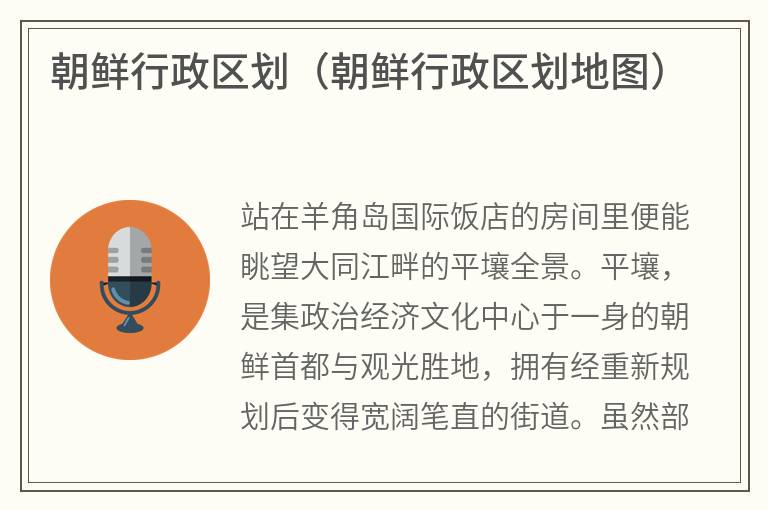 朝鲜行政区划（朝鲜行政区划地图）

站在羊角岛国际饭店的房间里便能眺望大同江畔的平壤全景。平壤，是集政治经济文化中心于一身的朝鲜首都与观光胜地，拥有经重新规划后变得宽阔笔直的街道。虽然部